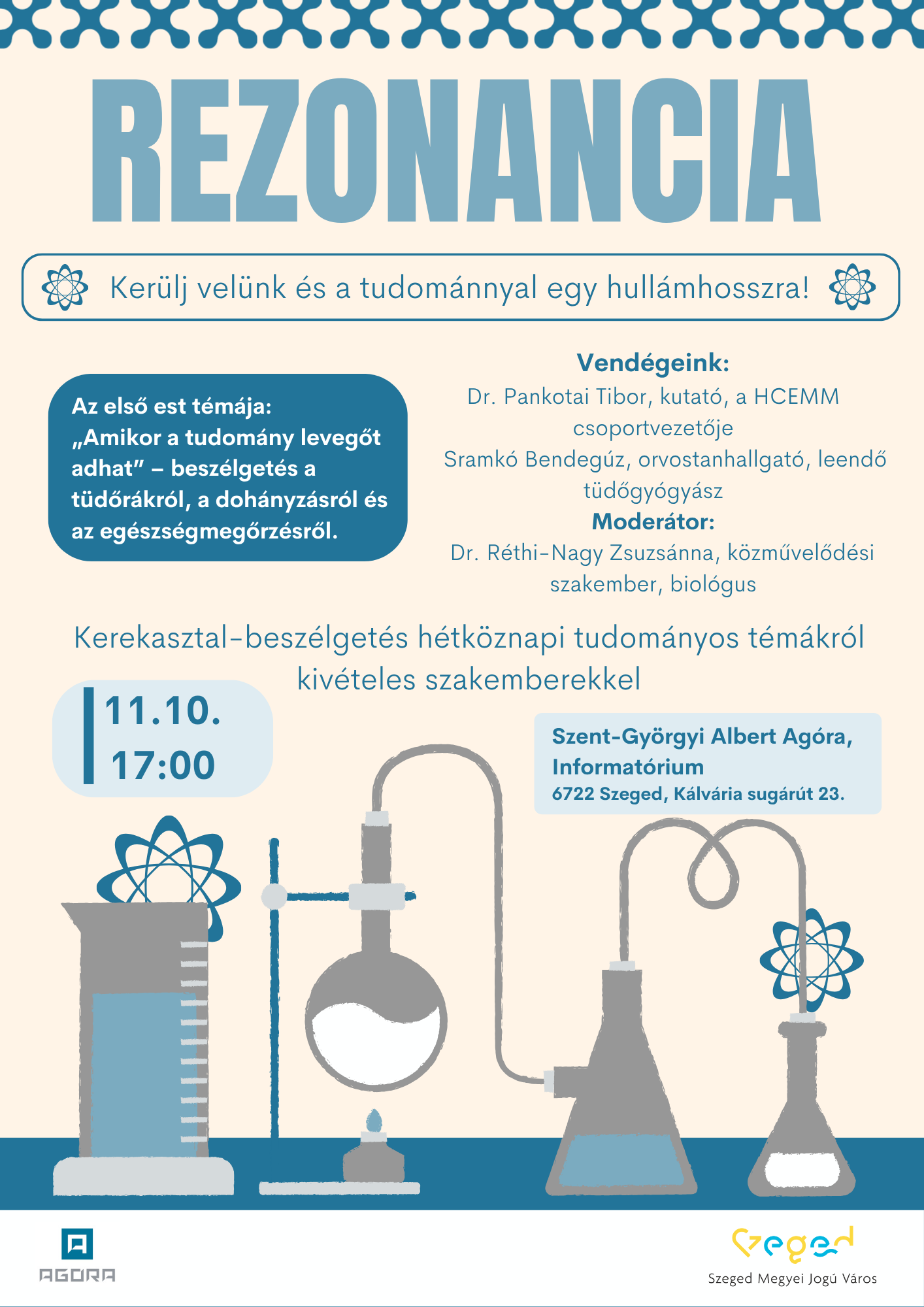 REZONANCIA

Kerülj velünk és a tudománnyal egy hullámhosszra!

Az első est témája:
„Amikor a tudomány levegőt adhat” – beszélgetés a tüdőrákról, a dohányzásról és az egészségmegőrzésről.

Vendégeink:
Dr. Pankotai Tibor, kutató, a HCEMM csoportvezetője
Sramkó Bendegúz, orvostanhallgató, leendő tüdőgyógyász
Moderátor:
Dr. Réthi-Nagy Zsuzsánna, közművelődési szakember, biológus

Kerekasztal-beszélgetés hétköznapi tudományos témákról kivételes szakemberekkel

11.10.
17:00

Szent-Györgyi Albert Agóra, Informatórium
6722 Szeged, Kálvária sugárút 23.

AGORA

Szeged
Szeged Megyei Jogú Város